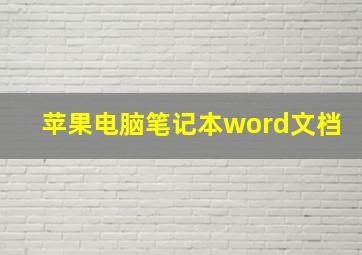 苹果电脑笔记本word文档